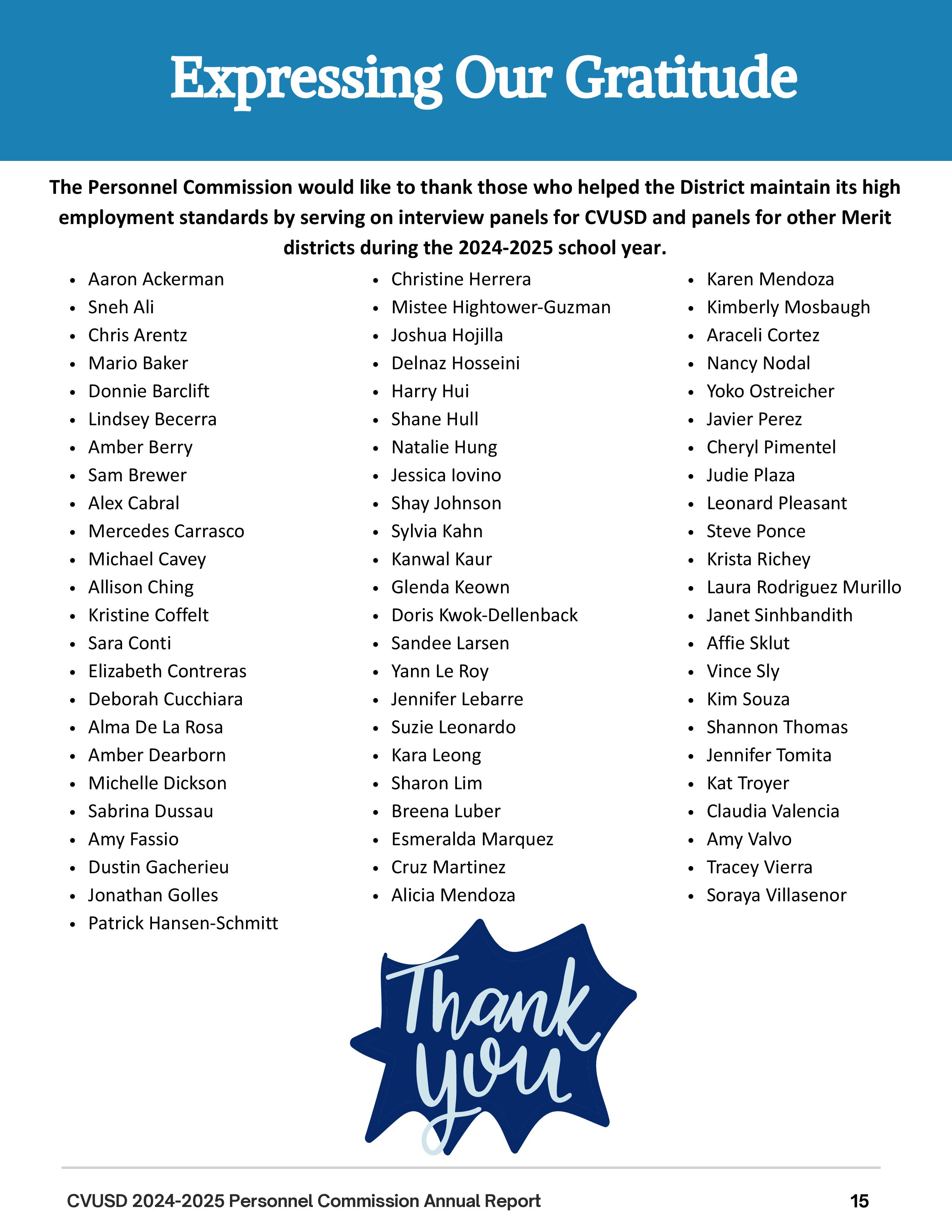 Expressing Our Gratitude

The Personnel Commission would like to thank those who helped the District maintain its high employment standards by serving on interview panels for CVUSD and panels for other Merit districts during the 2024-2025 school year.

- Aaron Ackerman
- Sneh Ali
- Chris Arentz
- Mario Baker
- Donnie Barclift
- Lindsey Becerra
- Amber Berry
- Sam Brewer
- Alex Cabral
- Mercedes Carrasco
- Michael Cavey
- Allison Ching
- Kristine Coffelt
- Sara Conti
- Elizabeth Contreras
- Deborah Cucchiara
- Alma De La Rosa
- Amber Dearborn
- Michelle Dickson
- Sabrina Dussau
- Amy Fassio
- Dustin Gacherieu
- Jonathan Golles
- Patrick Hansen-Schmitt

- Christine Herrera
- Mistee Hightower-Guzman
- Joshua Hojilla
- Delnaz Hosseini
- Harry Hui
- Shane Hull
- Natalie Hung
- Jessica Iovino
- Shay Johnson
- Sylvia Kahn
- Kanwal Kaur
- Glenda Keown
- Doris Kwok-Dellenback
- Sandee Larsen
- Yann Le Roy
- Jennifer Lebarre
- Suzie Leonardo
- Kara Leong
- Sharon Lim
- Breena Luber
- Esmeralda Marquez
- Cruz Martinez
- Alicia Mendoza

- Karen Mendoza
- Kimberly Mosbaugh
- Araceli Cortez
- Nancy Nodal
- Yoko Ostreicher
- Javier Perez
- Cheryl Pimentel
- Judie Plaza
- Leonard Pleasant
- Steve Ponce
- Krista Richey
- Laura Rodriguez Murillo
- Janet Sinhbandith
- Affie Sklut
- Vince Sly
- Kim Souza
- Shannon Thomas
- Jennifer Tomita
- Kat Troyer
- Claudia Valencia
- Amy Valvo
- Tracey Vierra
- Soraya Villasenor

Thank you

CVUSD 2024-2025 Personnel Commission Annual Report 15